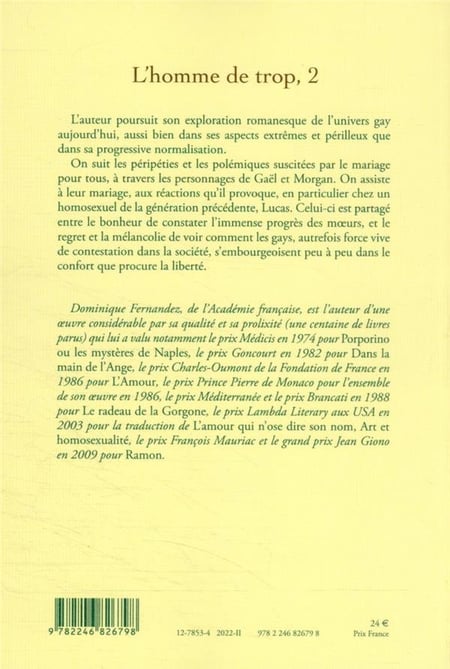 L'homme de trop, 2

L'auteur poursuit son exploration romanesque de l'univers gay aujourd'hui, aussi bien dans ses aspects extrêmes et périlleux que dans sa progressive normalisation.

On suit les péripéties et les polémiques suscitées par le mariage pour tous, à travers les personnages de Gaël et Morgan. On assiste à leur mariage, aux réactions qu'il provoque, en particulier chez un homosexuel de la génération précédente, Lucas. Celui-ci est partagé entre le bonheur de constater l'immense progrès des mœurs, et le regret et la mélancolie de voir comment les gays, autrefois force vive de contestation dans la société, s'embourgeoisent peu à peu dans le confort que procure la liberté.

Dominique Fernandez, de l'Académie française, est l'auteur d'une œuvre considérable par sa qualité et sa prolixité (une centaine de livres parus) qui lui a valu notamment le prix Médicis en 1974 pour Porporino ou les mystères de Naples, le prix Goncourt en 1982 pour Dans la main de l'Ange, le prix Charles-Oumont de la Fondation de France en 1986 pour L'Amour, le prix Prince Pierre de Monaco pour l'ensemble de son œuvre en 1986, le prix Méditerranée et le prix Brancati en 1988 pour Le radeau de la Gorgone, le prix Lambda Literary aux USA en 2003 pour la traduction de L'amour qui n'ose dire son nom, Art et homosexualité, le prix François Mauriac et le grand prix Jean Giono en 2009 pour Ramon.

9 782246 826798

12-7853-4 2022-II 978 2 246 82679 8

24 €
Prix France